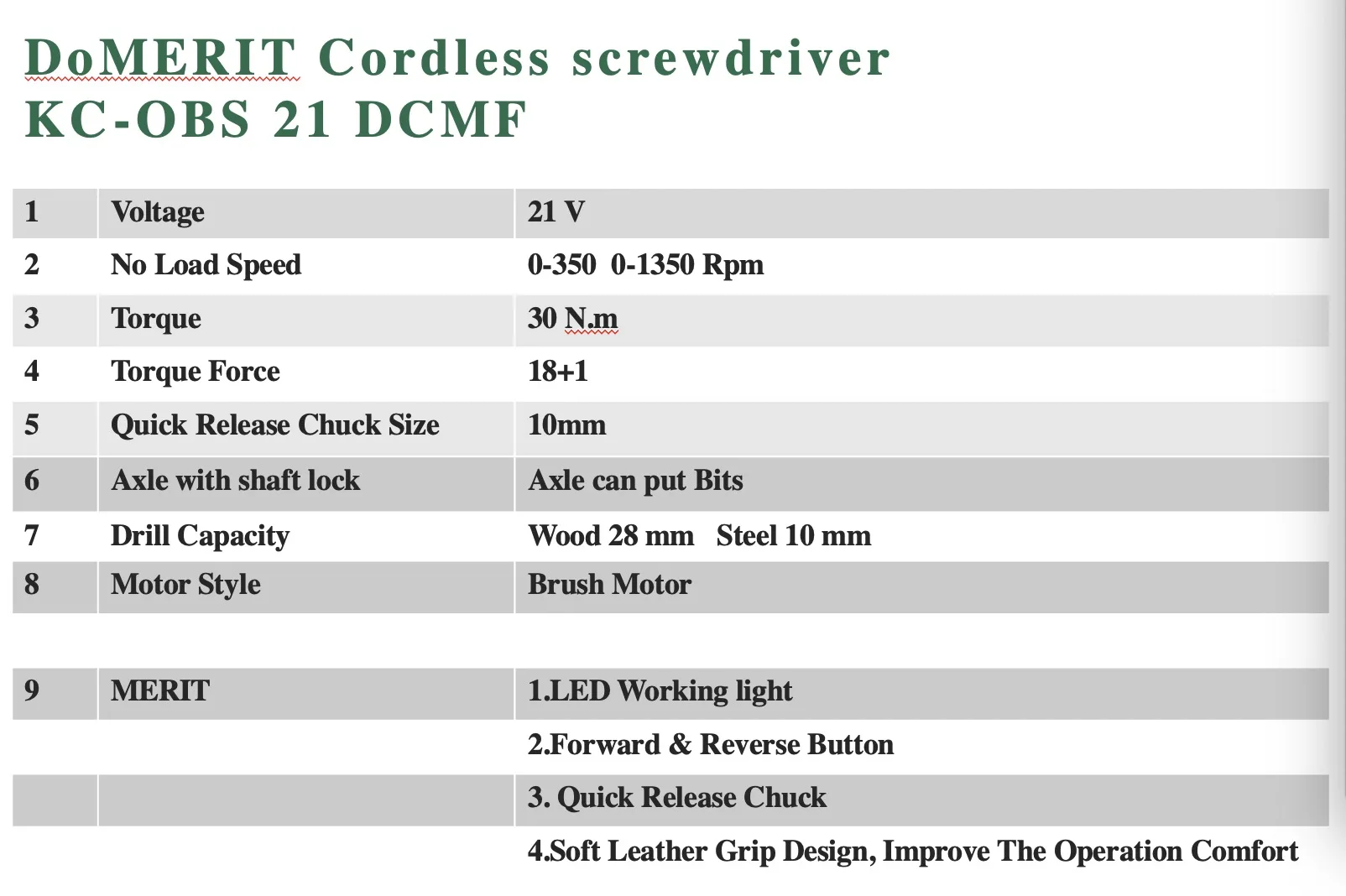 DoMERIT Cordless screwdriver
KC-OBS 21 DCMF

| 1 | Voltage | 21 V |
|---|---|---|
| 2 | No Load Speed | 0-350  0-1350 Rpm |
| 3 | Torque | 30 N.m |
| 4 | Torque Force | 18+1 |
| 5 | Quick Release Chuck Size | 10mm |
| 6 | Axle with shaft lock | Axle can put Bits |
| 7 | Drill Capacity | Wood 28 mm   Steel 10 mm |
| 8 | Motor Style | Brush Motor |

| 9 | MERIT | 1.LED Working light |
|---|---|---|
| | | 2.Forward & Reverse Button |
| | | 3. Quick Release Chuck |
| | | 4.Soft Leather Grip Design, Improve The Operation Comfort |